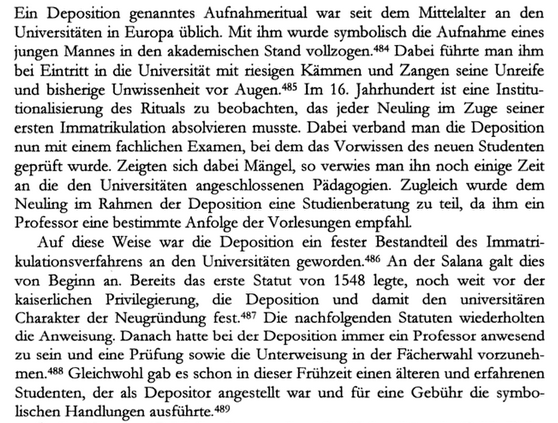 Ein Deposition genanntes Aufnahmeritual war seit dem Mittelalter an den Universitäten in Europa üblich. Mit ihm wurde symbolisch die Aufnahme eines jungen Mannes in den akademischen Stand vollzogen.$^{484}$ Dabei führte man ihm bei Eintritt in die Universität mit riesigen Kämmen und Zangen seine Unreife und bisherige Unwissenheit vor Augen.$^{485}$ Im 16. Jahrhundert ist eine Institutionalisierung des Rituals zu beobachten, das jeder Neuling im Zuge seiner ersten Immatrikulation absolvieren musste. Dabei verband man die Deposition nun mit einem fachlichen Examen, bei dem das Vorwissen des neuen Studenten geprüft wurde. Zeigten sich dabei Mängel, so verwies man ihn noch einige Zeit an die den Universitäten angeschlossenen Pädagogien. Zugleich wurde dem Neuling im Rahmen der Deposition eine Studienberatung zu teil, da ihm ein Professor eine bestimmte Anfolge der Vorlesungen empfahl.

Auf diese Weise war die Deposition ein fester Bestandteil des Immatrikulationsverfahrens an den Universitäten geworden.$^{486}$ An der Salana galt dies von Beginn an. Bereits das erste Statut von 1548 legte, noch weit vor der kaiserlichen Privilegierung, die Deposition und damit den universitären Charakter der Neugründung fest.$^{487}$ Die nachfolgenden Statuten wiederholten die Anweisung. Danach hatte bei der Deposition immer ein Professor anwesend zu sein und eine Prüfung sowie die Unterweisung in der Fächerwahl vorzunehmen.$^{488}$ Gleichwohl gab es schon in dieser Frühzeit einen älteren und erfahrenen Studenten, der als Depositor angestellt war und für eine Gebühr die symbolischen Handlungen ausführte.$^{489}$